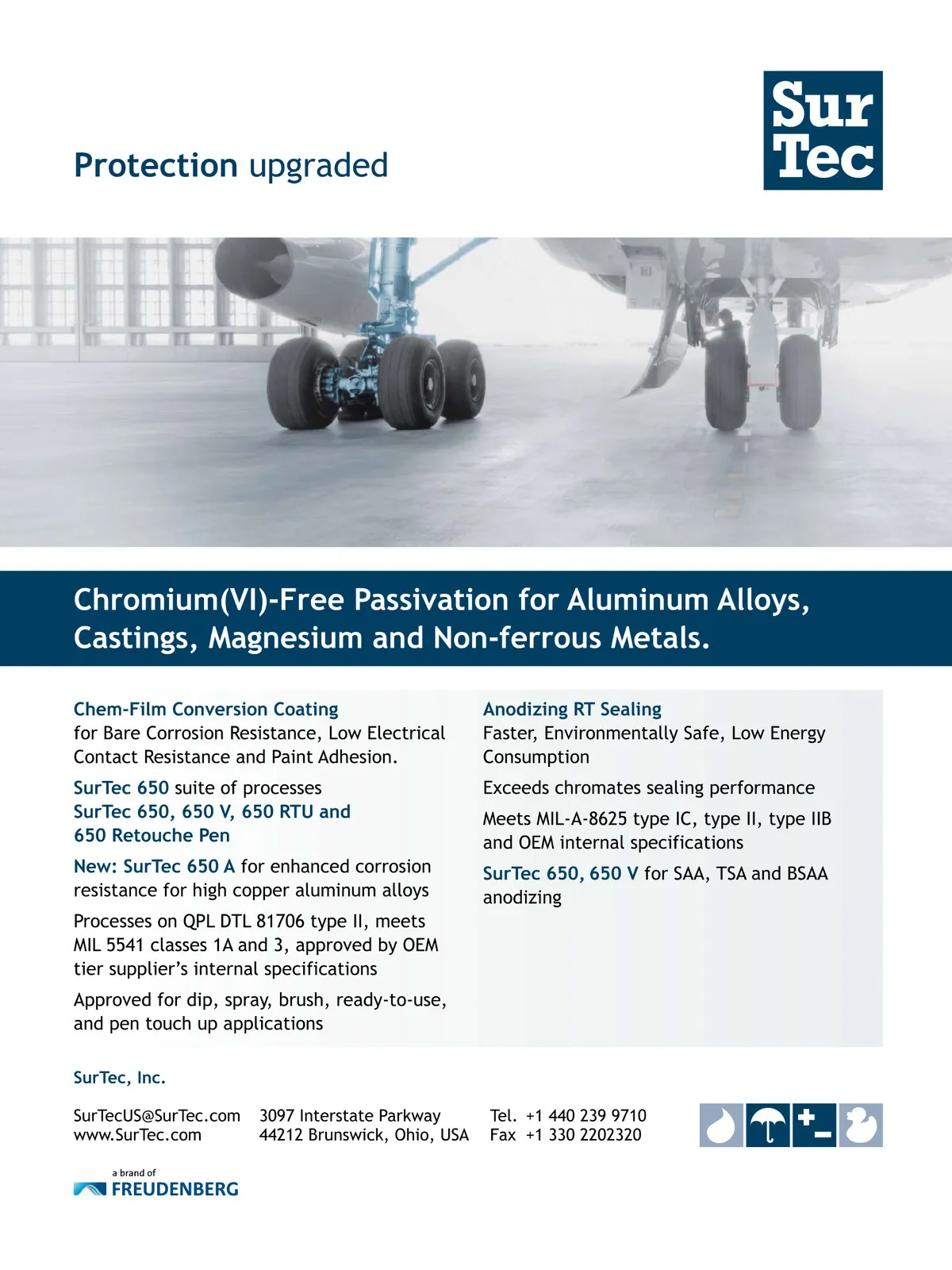 Protection upgraded

Sur
Tec

Chromium(VI)-Free Passivation for Aluminum Alloys, Castings, Magnesium and Non-ferrous Metals.

Chem-Film Conversion Coating
for Bare Corrosion Resistance, Low Electrical Contact Resistance and Paint Adhesion.

SurTec 650 suite of processes
SurTec 650, 650 V, 650 RTU and 650 Retouche Pen

New: SurTec 650 A for enhanced corrosion resistance for high copper aluminum alloys

Processes on QPL DTL 81706 type II, meets MIL 5541 classes 1A and 3, approved by OEM tier supplier's internal specifications

Approved for dip, spray, brush, ready-to-use, and pen touch up applications

Anodizing RT Sealing
Faster, Environmentally Safe, Low Energy Consumption

Exceeds chromates sealing performance

Meets MIL-A-8625 type IC, type II, type IIB and OEM internal specifications

SurTec 650, 650 V for SAA, TSA and BSAA anodizing

SurTec, Inc.

SurTecUS@SurTec.com
www.SurTec.com

3097 Interstate Parkway
44212 Brunswick, Ohio, USA

Tel. +1 440 239 9710
Fax +1 330 2202320

a brand of
FREUDENBERG